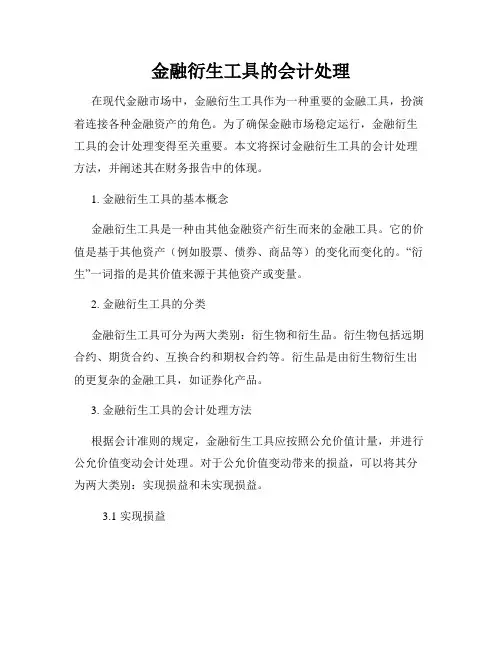 金融衍生工具的会计处理

在现代金融市场中，金融衍生工具作为一种重要的金融工具，扮演着连接各种金融资产的角色。为了确保金融市场稳定运行，金融衍生工具的会计处理变得至关重要。本文将探讨金融衍生工具的会计处理方法，并阐述其在财务报告中的体现。

1. 金融衍生工具的基本概念

金融衍生工具是一种由其他金融资产衍生而来的金融工具。它的价值是基于其他资产（例如股票、债券、商品等）的变化而变化的。“衍生”一词指的是其价值来源于其他资产或变量。

2. 金融衍生工具的分类

金融衍生工具可分为两大类别：衍生物和衍生品。衍生物包括远期合约、期货合约、互换合约和期权合约等。衍生品是由衍生物衍生出的更复杂的金融工具，如证券化产品。

3. 金融衍生工具的会计处理方法

根据会计准则的规定，金融衍生工具应按照公允价值计量，并进行公允价值变动会计处理。对于公允价值变动带来的损益，可以将其分为两大类别：实现损益和未实现损益。

3.1 实现损益